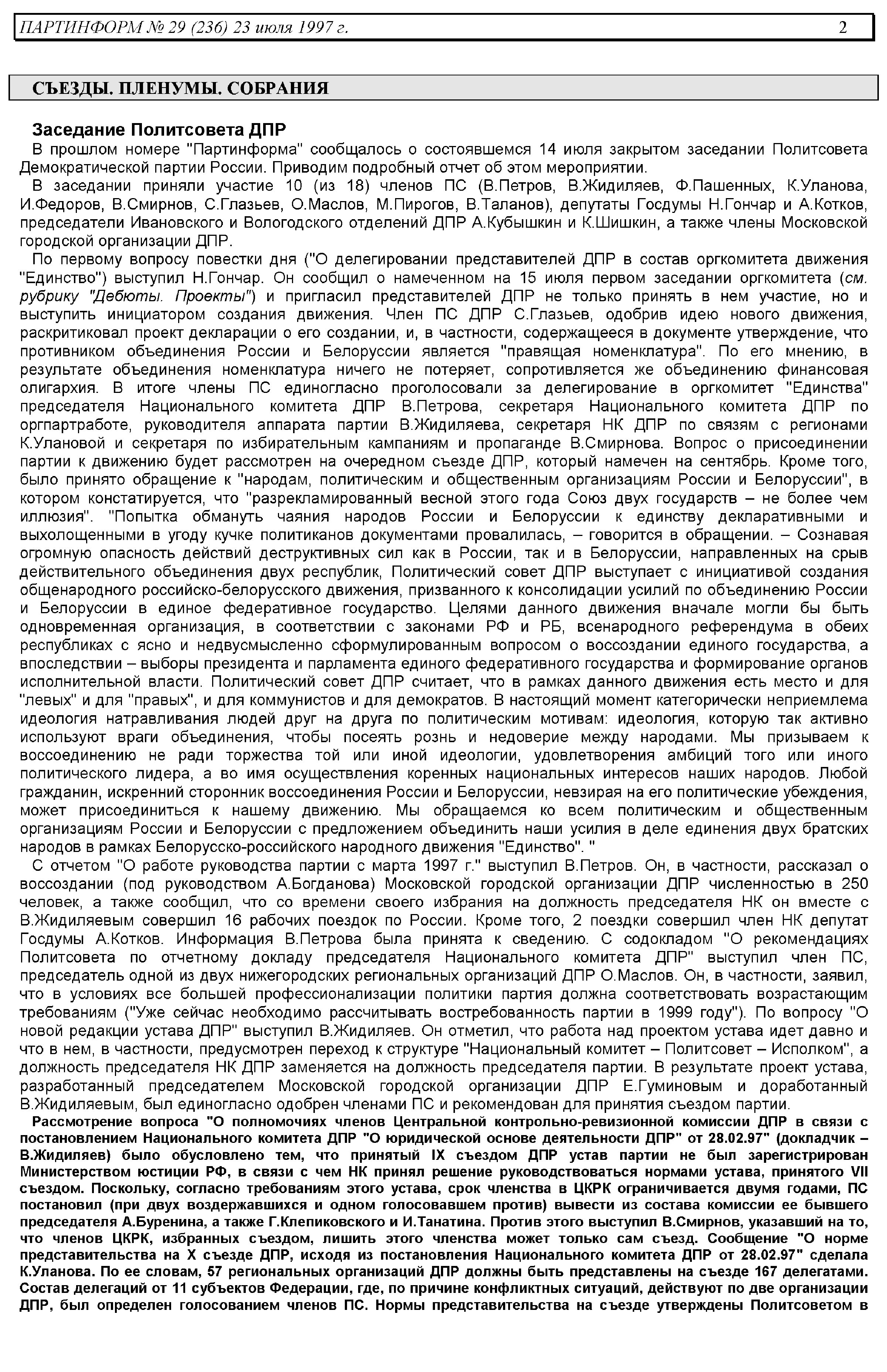 ПАРТИНФОРМ № 29 (236) 23 июля 1997 г. 2

СЪЕЗДЫ. ПЛЕНУМЫ. СОБРАНИЯ

Заседание Политсовета ДПР

В прошлом номере "Партинформа" сообщалось о состоявшемся 14 июля закрытом заседании Политсовета Демократической партии России. Приводим подробный отчет об этом мероприятии.

В заседании приняли участие 10 (из 18) членов ПС (В.Петров, В.Жидиляев, Ф.Пашенных, К.Уланова, И.Федоров, В.Смирнов, С.Глазьев, О.Маслов, М.Пирогов, В.Таланов), депутаты Госдумы Н.Гончар и А.Котков, председатели Ивановского и Вологодского отделений ДПР А.Кубышкин и К.Шишкин, а также члены Московской городской организации ДПР.

По первому вопросу повестки дня ("О делегировании представителей ДПР в состав оргкомитета движения "Единство") выступил Н.Гончар. Он сообщил о намеченном на 15 июля первом заседании оргкомитета (см. рубрику "Дебюты. Проекты") и пригласил представителей ДПР не только принять в нем участие, но и выступить инициатором создания движения. Член ПС ДПР С.Глазьев, одобрив идею нового движения, раскритиковал проект декларации о его создании, и, в частности, содержащееся в документе утверждение, что противником объединения России и Белоруссии является "правящая номенклатура". По его мнению, в результате объединения номенклатура ничего не потеряет, сопротивляется же объединению финансовая олигархия. В итоге члены ПС единогласно проголосовали за делегирование в оргкомитет "Единства" председателя Национального комитета ДПР В.Петрова, секретаря Национального комитета ДПР по оргпартработе, руководителя аппарата партии В.Жидиляева, секретаря НК ДПР по связям с регионами К.Улановой и секретаря по избирательным кампаниям и пропаганде В.Смирнова. Вопрос о присоединении партии к движению будет рассмотрен на очередном съезде ДПР, который намечен на сентябрь. Кроме того, было принято обращение к "народам, политическим и общественным организациям России и Белоруссии", в котором констатируется, что "разрекламированный весной этого года Союз двух государств – не более чем иллюзия". "Попытка обмануть чаяния народов России и Белоруссии к единству декларативными и выхолощенными в угоду кучке политиканов документами провалилась, – говорится в обращении. – Сознавая огромную опасность действий деструктивных сил как в России, так и в Белоруссии, направленных на срыв действительного объединения двух республик, Политический совет ДПР выступает с инициативой создания общенародного российско-белорусского движения, призванного к консолидации усилий по объединению России и Белоруссии в единое федеративное государство. Целями данного движения вначале могли бы быть одновременная организация, в соответствии с законами РФ и РБ, всенародного референдума в обеих республиках с ясно и недвусмысленно сформулированным вопросом о воссоздании единого государства, а впоследствии – выборы президента и парламента единого федеративного государства и формирование органов исполнительной власти. Политический совет ДПР считает, что в рамках данного движения есть место и для "левых" и для "правых", и для коммунистов и для демократов. В настоящий момент категорически неприемлема идеология натравливания людей друг на друга по политическим мотивам: идеология, которую так активно используют враги объединения, чтобы посеять рознь и недоверие между народами. Мы призываем к воссоединению не ради торжества той или иной идеологии, удовлетворения амбиций того или иного политического лидера, а во имя осуществления коренных национальных интересов наших народов. Любой гражданин, искренний сторонник воссоединения России и Белоруссии, невзирая на его политические убеждения, может присоединиться к нашему движению. Мы обращаемся ко всем политическим и общественным организациям России и Белоруссии с предложением объединить наши усилия в деле единения двух братских народов в рамках Белорусско-российского народного движения "Единство". "

С отчетом "О работе руководства партии с марта 1997 г." выступил В.Петров. Он, в частности, рассказал о воссоздании (под руководством А.Богданова) Московской городской организации ДПР численностью в 250 человек, а также сообщил, что со времени своего избрания на должность председателя НК он вместе с В.Жидиляевым совершил 16 рабочих поездок по России. Кроме того, 2 поездки совершил член НК депутат Госдумы А.Котков. Информация В.Петрова была принята к сведению. С содокладом "О рекомендациях Политсовета по отчетному докладу председателя Национального комитета ДПР" выступил член ПС, председатель одной из двух нижегородских региональных организаций ДПР О.Маслов. Он, в частности, заявил, что в условиях все большей профессионализации политики партия должна соответствовать возрастающим требованиям ("Уже сейчас необходимо рассчитывать востребованность партии в 1999 году"). По вопросу "О новой редакции устава ДПР" выступил В.Жидиляев. Он отметил, что работа над проектом устава идет давно и что в нем, в частности, предусмотрен переход к структуре "Национальный комитет – Политсовет – Исполком", а должность председателя НК ДПР заменяется на должность председателя партии. В результате проект устава, разработанный председателем Московской городской организации ДПР Е.Гуминовым и доработанный В.Жидиляевым, был единогласно одобрен членами ПС и рекомендован для принятия съездом партии.

Рассмотрение вопроса "О полномочиях членов Центральной контрольно-ревизионной комиссии ДПР в связи с постановлением Национального комитета ДПР "О юридической основе деятельности ДПР" от 28.02.97" (докладчик – В.Жидиляев) было обусловлено тем, что принятый IX съездом ДПР устав партии не был зарегистрирован Министерством юстиции РФ, в связи с чем НК принял решение руководствоваться нормами устава, принятого VII съездом. Поскольку, согласно требованиям этого устава, срок членства в ЦКРК ограничивается двумя годами, ПС постановил (при двух воздержавшихся и одном голосовавшем против) вывести из состава комиссии ее бывшего председателя А.Буренина, а также Г.Клепиковского и И.Танатина. Против этого выступил В.Смирнов, указавший на то, что членов ЦКРК, избранных съездом, лишить этого членства может только сам съезд. Сообщение "О норме представительства на X съезде ДПР, исходя из постановления Национального комитета ДПР от 28.02.97" сделала К.Уланова. По ее словам, 57 региональных организаций ДПР должны быть представлены на съезде 167 делегатами. Состав делегаций от 11 субъектов Федерации, где, по причине конфликтных ситуаций, действуют по две организации ДПР, был определен голосованием членов ПС. Нормы представительства на съезде утверждены Политсоветом в